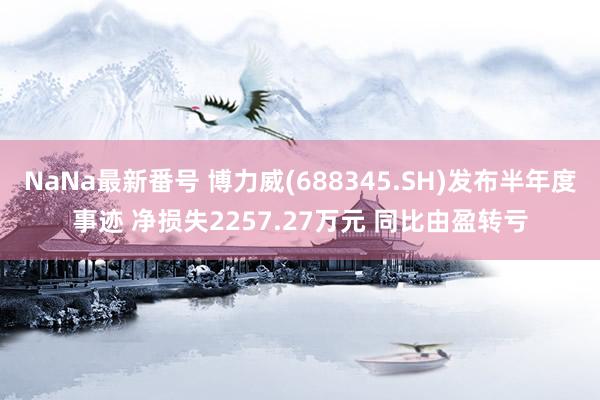 NaNa最新番号 博力威(688345.SH)发布半年度事迹 净损失2257.27万元 同比由盈转亏